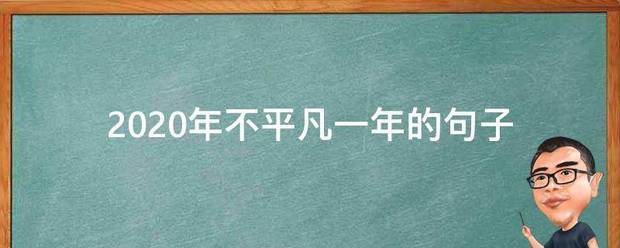 2020年不平凡一年的句子